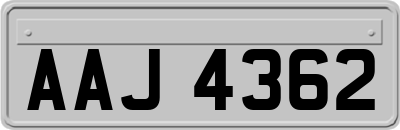 AAJ 4362